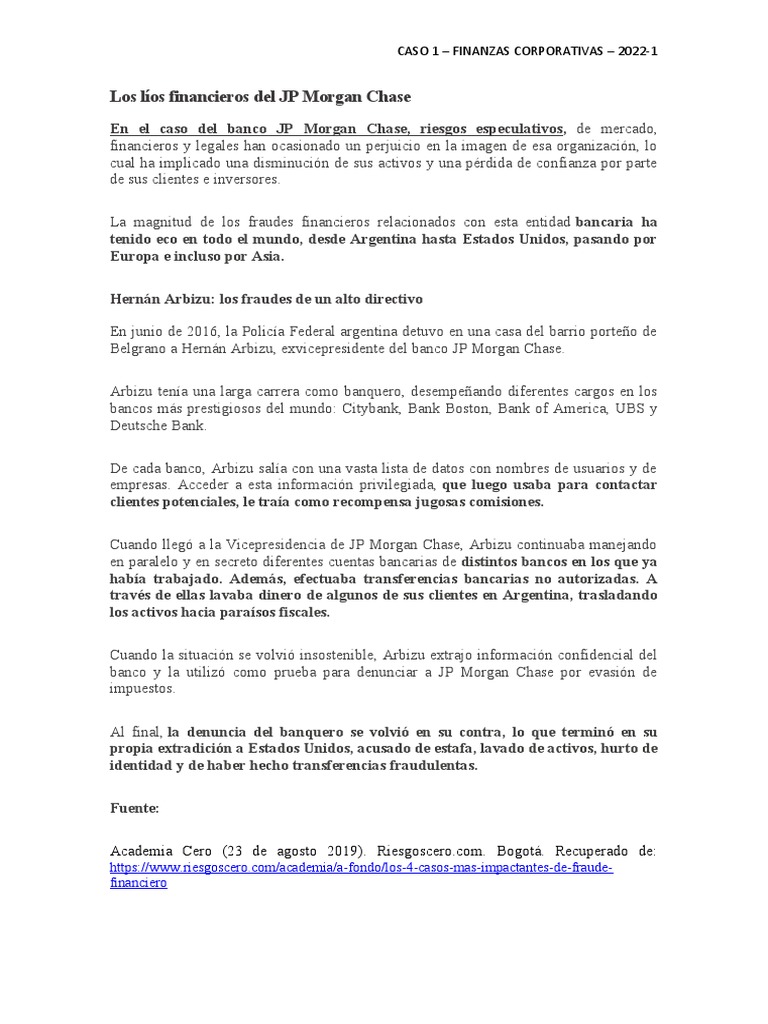 CASO 1 – FINANZAS CORPORATIVAS – 2022-1

Los líos financieros del JP Morgan Chase

En el caso del banco JP Morgan Chase, riesgos especulativos, de mercado, financieros y legales han ocasionado un perjuicio en la imagen de esa organización, lo cual ha implicado una disminución de sus activos y una pérdida de confianza por parte de sus clientes e inversores.

La magnitud de los fraudes financieros relacionados con esta entidad bancaria ha tenido eco en todo el mundo, desde Argentina hasta Estados Unidos, pasando por Europa e incluso por Asia.

Hernán Arbizu: los fraudes de un alto directivo

En junio de 2016, la Policía Federal argentina detuvo en una casa del barrio porteño de Belgrano a Hernán Arbizu, exvicepresidente del banco JP Morgan Chase.

Arbizu tenía una larga carrera como banquero, desempeñando diferentes cargos en los bancos más prestigiosos del mundo: Citybank, Bank Boston, Bank of America, UBS y Deutsche Bank.

De cada banco, Arbizu salía con una vasta lista de datos con nombres de usuarios y de empresas. Acceder a esta información privilegiada, que luego usaba para contactar clientes potenciales, le traía como recompensa jugosas comisiones.

Cuando llegó a la Vicepresidencia de JP Morgan Chase, Arbizu continuaba manejando en paralelo y en secreto diferentes cuentas bancarias de distintos bancos en los que ya había trabajado. Además, efectuaba transferencias bancarias no autorizadas. A través de ellas lavaba dinero de algunos de sus clientes en Argentina, trasladando los activos hacia paraísos fiscales.

Cuando la situación se volvió insostenible, Arbizu extrajo información confidencial del banco y la utilizó como prueba para denunciar a JP Morgan Chase por evasión de impuestos.

Al final, la denuncia del banquero se volvió en su contra, lo que terminó en su propia extradición a Estados Unidos, acusado de estafa, lavado de activos, hurto de identidad y de haber hecho transferencias fraudulentas.

Fuente:

Academia Cero (23 de agosto 2019). Riesgoscero.com. Bogotá. Recuperado de: https://www.riesgoscero.com/academia/a-fondo/los-4-casos-mas-impactantes-de-fraude-financiero